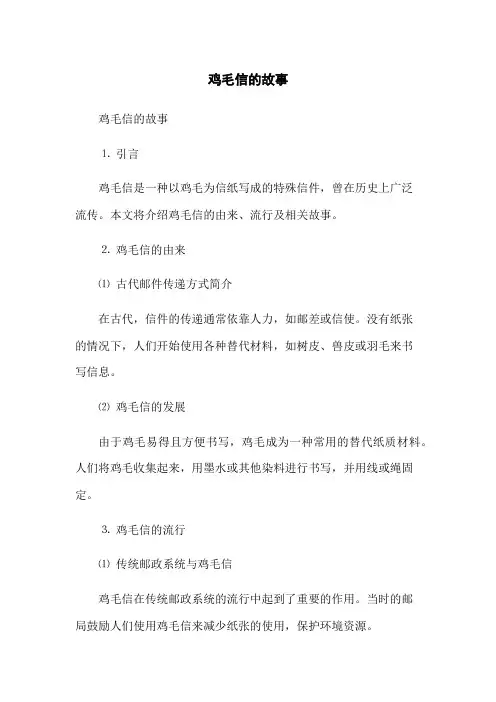 鸡毛信的故事

鸡毛信的故事

1. 引言

鸡毛信是一种以鸡毛为信纸写成的特殊信件，曾在历史上广泛流传。本文将介绍鸡毛信的由来、流行及相关故事。

2. 鸡毛信的由来

⑴ 古代邮件传递方式简介

在古代，信件的传递通常依靠人力，如邮差或信使。没有纸张的情况下，人们开始使用各种替代材料，如树皮、兽皮或羽毛来书写信息。

⑵ 鸡毛信的发展

由于鸡毛易得且方便书写，鸡毛成为一种常用的替代纸质材料。人们将鸡毛收集起来，用墨水或其他染料进行书写，并用线或绳固定。

3. 鸡毛信的流行

⑴ 传统邮政系统与鸡毛信

鸡毛信在传统邮政系统的流行中起到了重要的作用。当时的邮局鼓励人们使用鸡毛信来减少纸张的使用，保护环境资源。